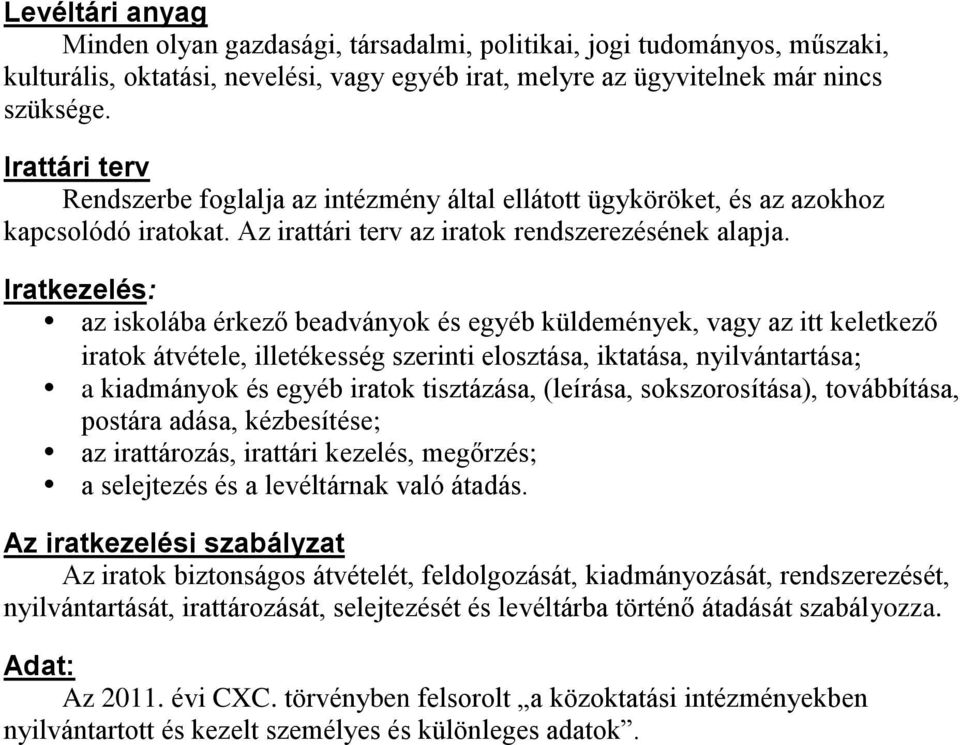 Levéltári anyag
Minden olyan gazdasági, társadalmi, politikai, jogi tudományos, műszaki, kulturális, oktatási, nevelési, vagy egyéb irat, melyre az ügyvitelnek már nincs szüksége.

Irattári terv
Rendszerbe foglalja az intézmény által ellátott ügyköröket, és az azokhoz kapcsolódó iratokat. Az irattári terv az iratok rendszerezésének alapja.

Iratkezelés:
• az iskolába érkező beadványok és egyéb küldemények, vagy az itt keletkező iratok átvétele, illetékesség szerinti elosztása, iktatása, nyilvántartása;
• a kiadmányok és egyéb iratok tisztázása, (leírása, sokszorosítása), továbbítása, postára adása, kézbesítése;
• az irattározás, irattári kezelés, megőrzés;
• a selejtezés és a levéltárnak való átadás.

Az iratkezelési szabályzat
Az iratok biztonságos átvételét, feldolgozását, kiadmányozását, rendszerezését, nyilvántartását, irattározását, selejtezését és levéltárba történő átadását szabályozza.

Adat:
Az 2011. évi CXC. törvényben felsorolt „a közoktatási intézményekben nyilvántartott és kezelt személyes és különleges adatok”.